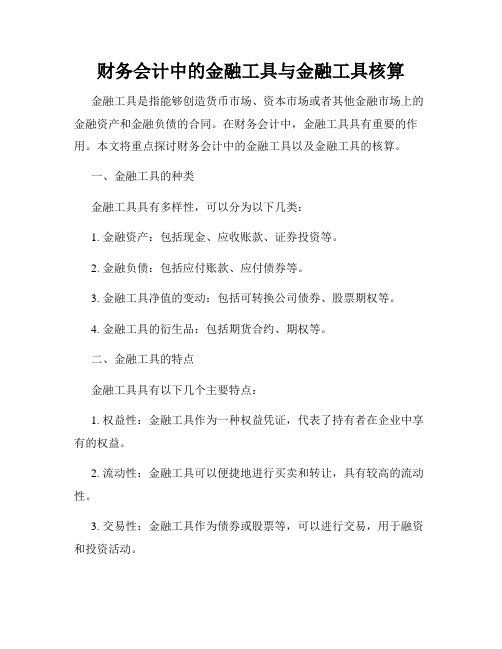 财务会计中的金融工具与金融工具核算

金融工具是指能够创造货币市场、资本市场或者其他金融市场上的金融资产和金融负债的合同。在财务会计中，金融工具具有重要的作用。本文将重点探讨财务会计中的金融工具以及金融工具的核算。

一、金融工具的种类

金融工具具有多样性，可以分为以下几类：

1. 金融资产：包括现金、应收账款、证券投资等。

2. 金融负债：包括应付账款、应付债券等。

3. 金融工具净值的变动：包括可转换公司债券、股票期权等。

4. 金融工具的衍生品：包括期货合约、期权等。

二、金融工具的特点

金融工具具有以下几个主要特点：

1. 权益性：金融工具作为一种权益凭证，代表了持有者在企业中享有的权益。

2. 流动性：金融工具可以便捷地进行买卖和转让，具有较高的流动性。

3. 交易性：金融工具作为债券或股票等，可以进行交易，用于融资和投资活动。